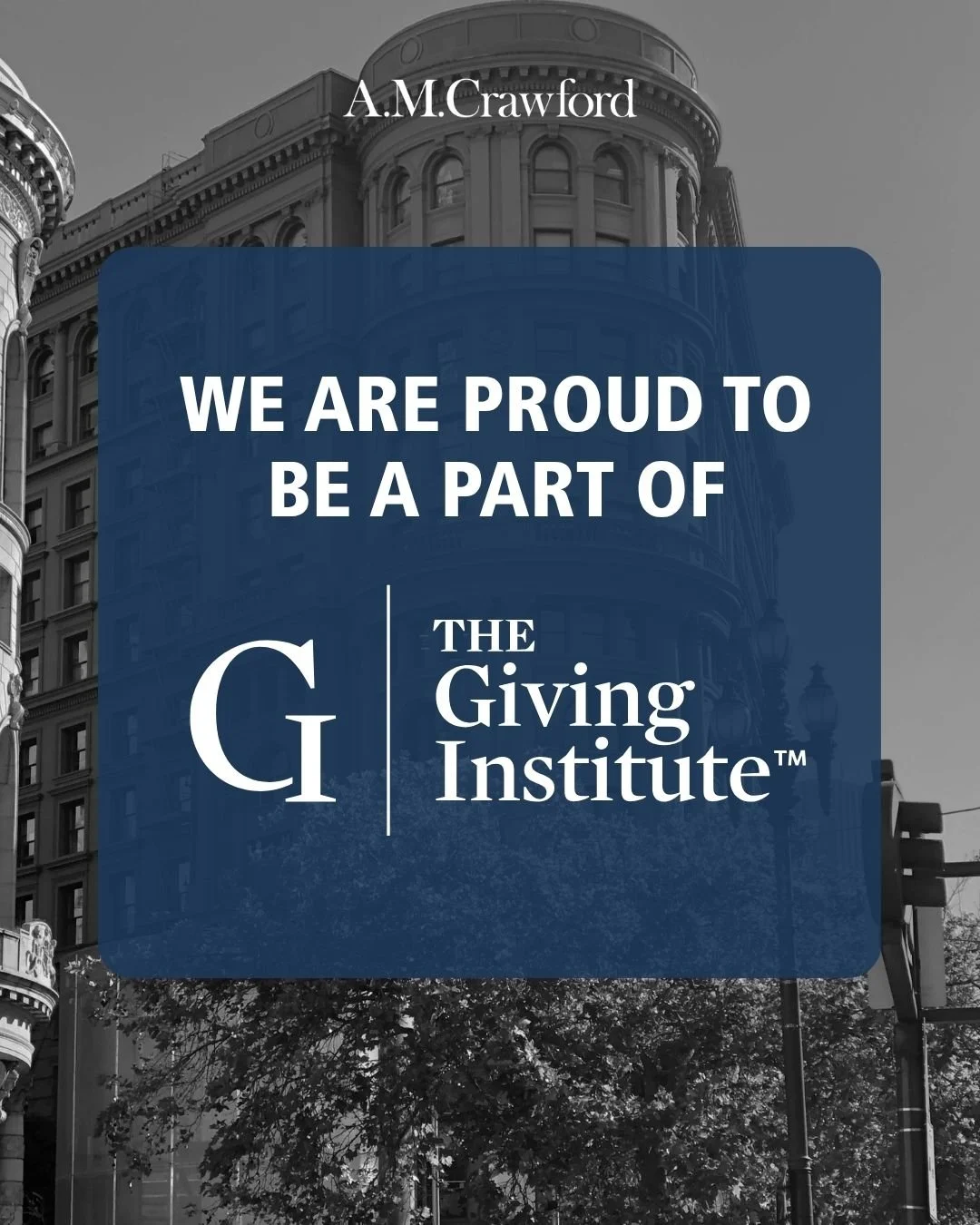 A.M.Crawford

WE ARE PROUD TO BE A PART OF

GI

THE Giving Institute™